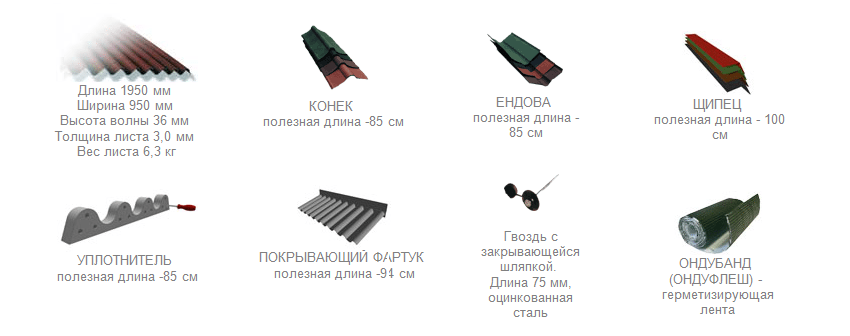 Длина 1950 мм
Ширина 950 мм
Высота волны 36 мм
Толщина листа 3,0 мм
Вес листа 6,3 кг

КОНЕК
полезная длина -85 см

ЕНДОВА
полезная длина - 85 см

ЩИПЕЦ
полезная длина - 100 см

УПЛОТНИТЕЛЬ
полезная длина -85 см

ПОКРЫВАЮЩИЙ ФАРТУК
полезная длина -94 см

Гвоздь с закрывающейся шляпкой.
Длина 75 мм, оцинкованная сталь

ОНДУБАНД (ОНДУФЛЕШ) - герметизирующая лента